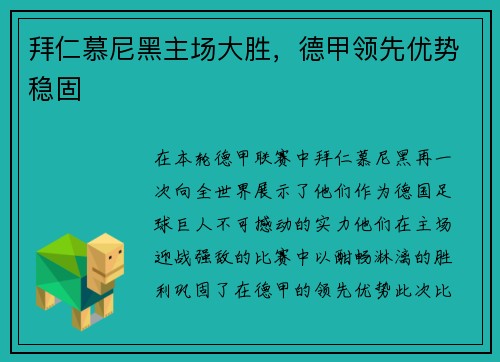 拜仁慕尼黑主场大胜，德甲领先优势稳固

在本轮德甲联赛中拜仁慕尼黑再一次向全世界展示了他们作为德国足球巨人不可撼动的实力他们在主场迎战强敌的比赛中以酣畅淋漓的胜利巩固了在德甲的领先优势此次比